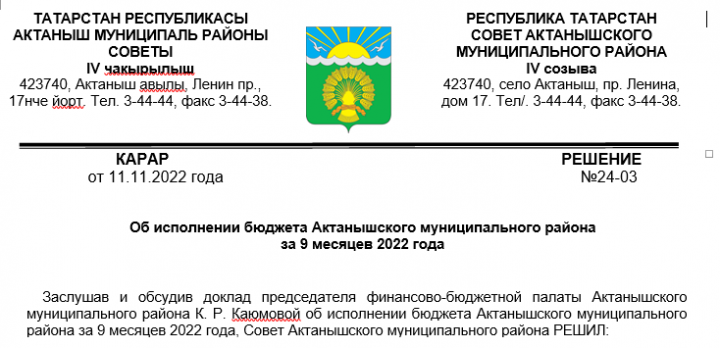 ТАТАРСТАН РЕСПУБЛИКАСЫ
АКТАНЫШ МУНИЦИПАЛЬ РАЙОНЫ
СОВЕТЫ
IV чакырылыш
423740, Актаныш авылы, Ленин пр., 17нче йорт. Тел. 3-44-44, факс 3-44-38.

РЕСПУБЛИКА ТАТАРСТАН
СОВЕТ АКТАНЫШСКОГО
МУНИЦИПАЛЬНОГО РАЙОНА
IV созыва
423740, село Актаныш, пр. Ленина, дом 17. Тел/. 3-44-44, факс 3-44-38.

КАРАР
от 11.11.2022 года

РЕШЕНИЕ
№24-03

Об исполнении бюджета Актанышского муниципального района
за 9 месяцев 2022 года

Заслушав и обсудив доклад председателя финансово-бюджетной палаты Актанышского муниципального района К. Р. Каюмовой об исполнении бюджета Актанышского муниципального района за 9 месяцев 2022 года, Совет Актанышского муниципального района РЕШИЛ: